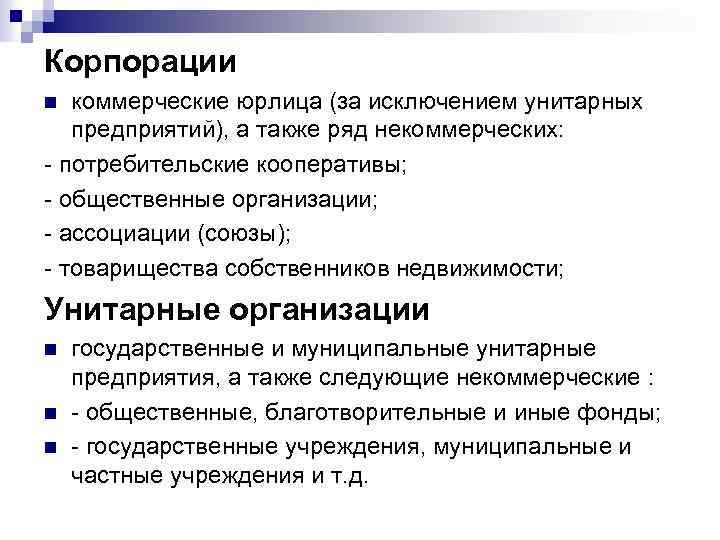 Корпорации

коммерческие юрлица (за исключением унитарных предприятий), а также ряд некоммерческих:

- потребительские кооперативы;

- общественные организации;

- ассоциации (союзы);

- товарищества собственников недвижимости;

Унитарные организации

государственные и муниципальные унитарные предприятия, а также следующие некоммерческие :

- общественные, благотворительные и иные фонды;

- государственные учреждения, муниципальные и частные учреждения и т.д.